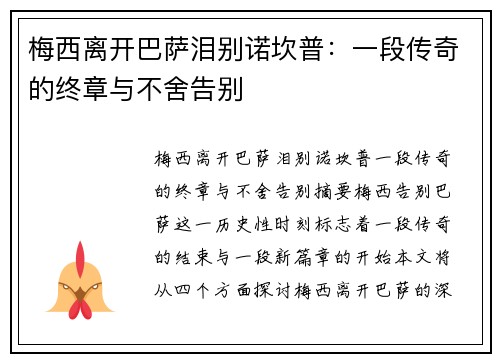 梅西离开巴萨泪别诺坎普：一段传奇的终章与不舍告别

梅西离开巴萨泪别诺坎普一段传奇的终章与不舍告别摘要梅西告别巴萨这一历史性时刻标志着一段传奇的结束与一段新篇章的开始本文将从四个方面探讨梅西离开巴萨的深